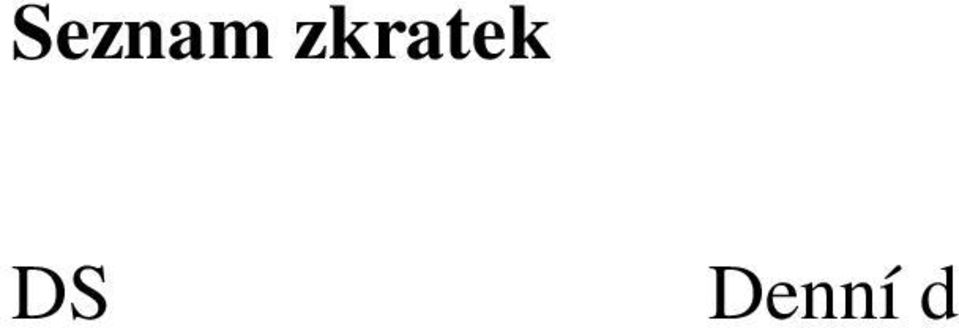 Seznam zkratek

DS Denní d